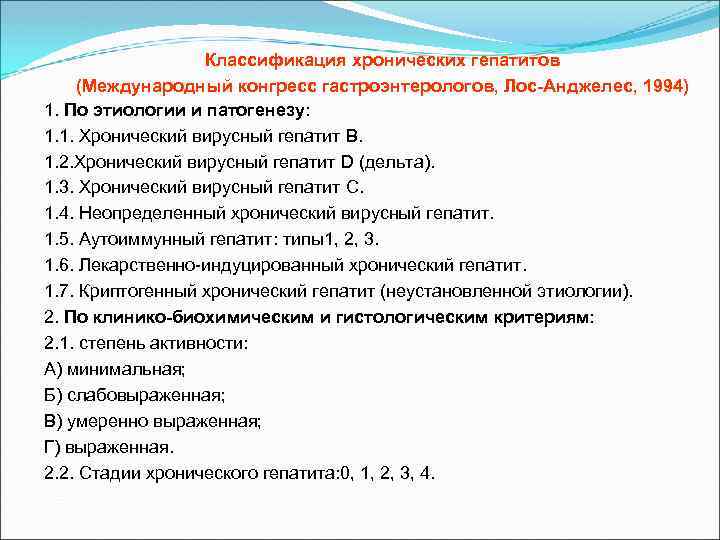 Классификация хронических гепатитов
(Международный конгресс гастроэнтерологов, Лос-Анджелес, 1994)

1. По этиологии и патогенезу:
1.1. Хронический вирусный гепатит В.
1.2.Хронический вирусный гепатит D (дельта).
1.3. Хронический вирусный гепатит С.
1.4. Неопределенный хронический вирусный гепатит.
1.5. Аутоиммунный гепатит: типы1, 2, 3.
1.6. Лекарственно-индуцированный хронический гепатит.
1.7. Криптогенный хронический гепатит (неустановленной этиологии).
2. По клинико-биохимическим и гистологическим критериям:
2.1. степень активности:
А) минимальная;
Б) слабовыраженная;
В) умеренно выраженная;
Г) выраженная.
2.2. Стадии хронического гепатита:0, 1, 2, 3, 4.